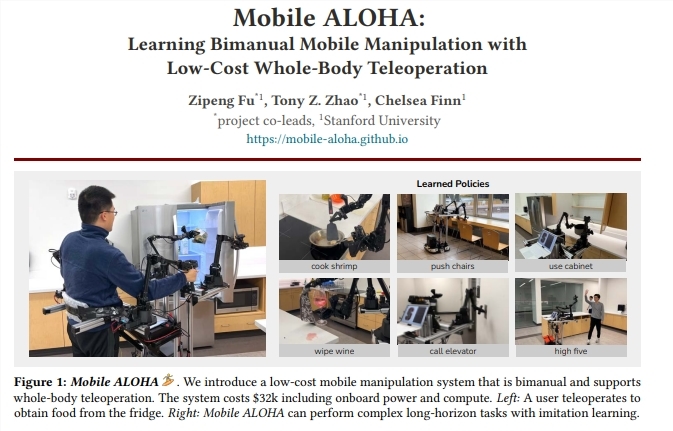 Mobile ALOHA:
Learning Bimanual Mobile Manipulation with
Low-Cost Whole-Body Teleoperation

Zipeng Fu$^{*1}$, Tony Z. Zhao$^{*1}$, Chelsea Finn$^{1}$
$^{*}$project co-leads, $^{1}$Stanford University
https://mobile-aloha.github.io

Learned Policies

cook shrimp

push chairs

use cabinet

wipe wine

call elevator

high five

Figure 1: Mobile ALOHA. We introduce a low-cost mobile manipulation system that is bimanual and supports whole-body teleoperation. The system costs $32k including onboard power and compute. Left: A user teleoperates to obtain food from the fridge. Right: Mobile ALOHA can perform complex long-horizon tasks with imitation learning.